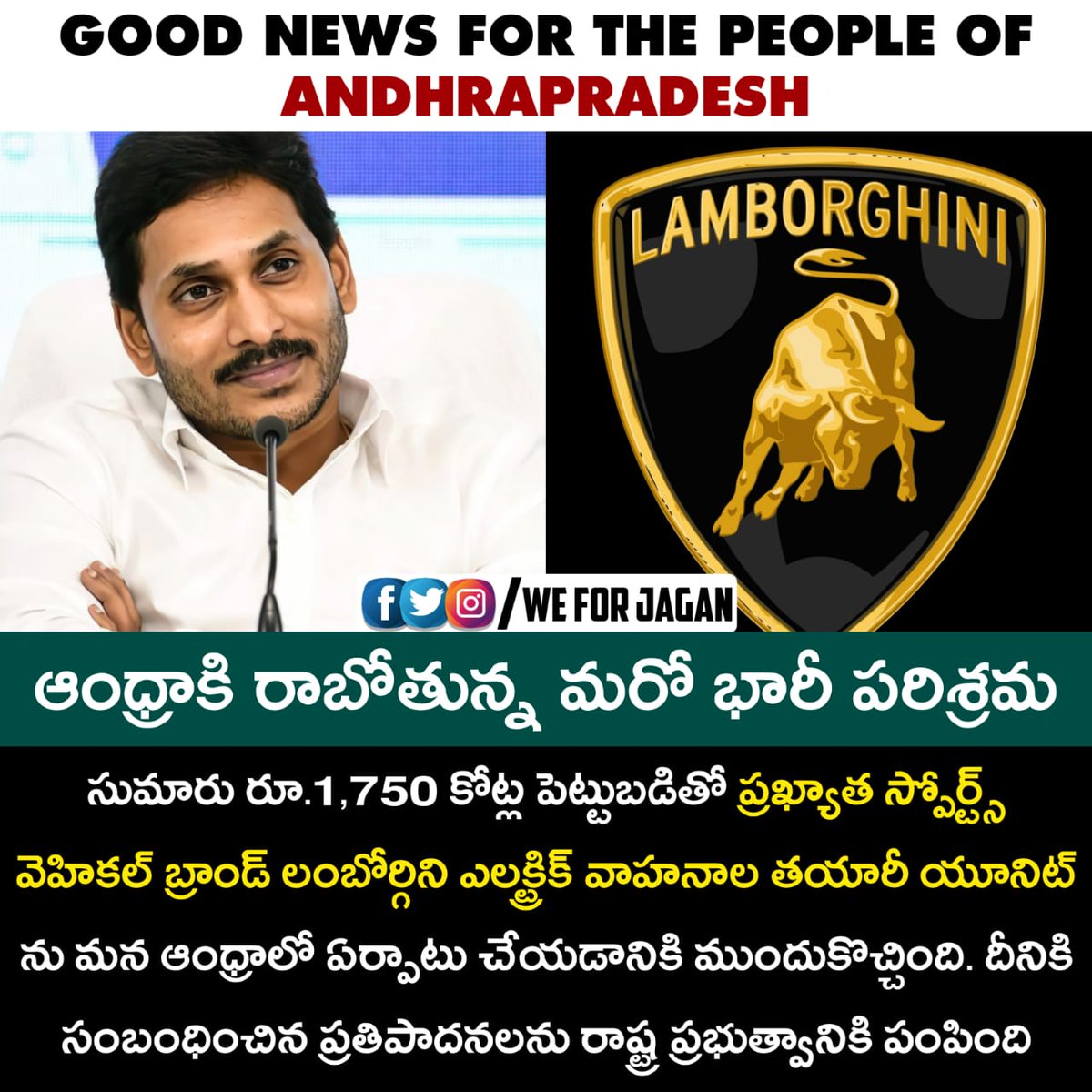 GOOD NEWS FOR THE PEOPLE OF ANDHRAPRADESH

LAMBORGHINI

/WE FOR JAGAN

ఆంధ్రాకి రాబోతున్న మరో భారీ పరిశ్రమ

సుమారు రూ.1,750 కోట్ల పెట్టుబడితో ప్రఖ్యాత స్పోర్ట్స్ వెహికల్ బ్రాండ్ లంబోర్గిని ఎలక్ట్రిక్ వాహనాల తయారీ యూనిట్ ను మన ఆంధ్రాలో ఏర్పాటు చేయడానికి ముందుకొచ్చింది. దీనికి సంబంధించిన ప్రతిపాదనలను రాష్ట్ర ప్రభుత్వానికి పంపింది